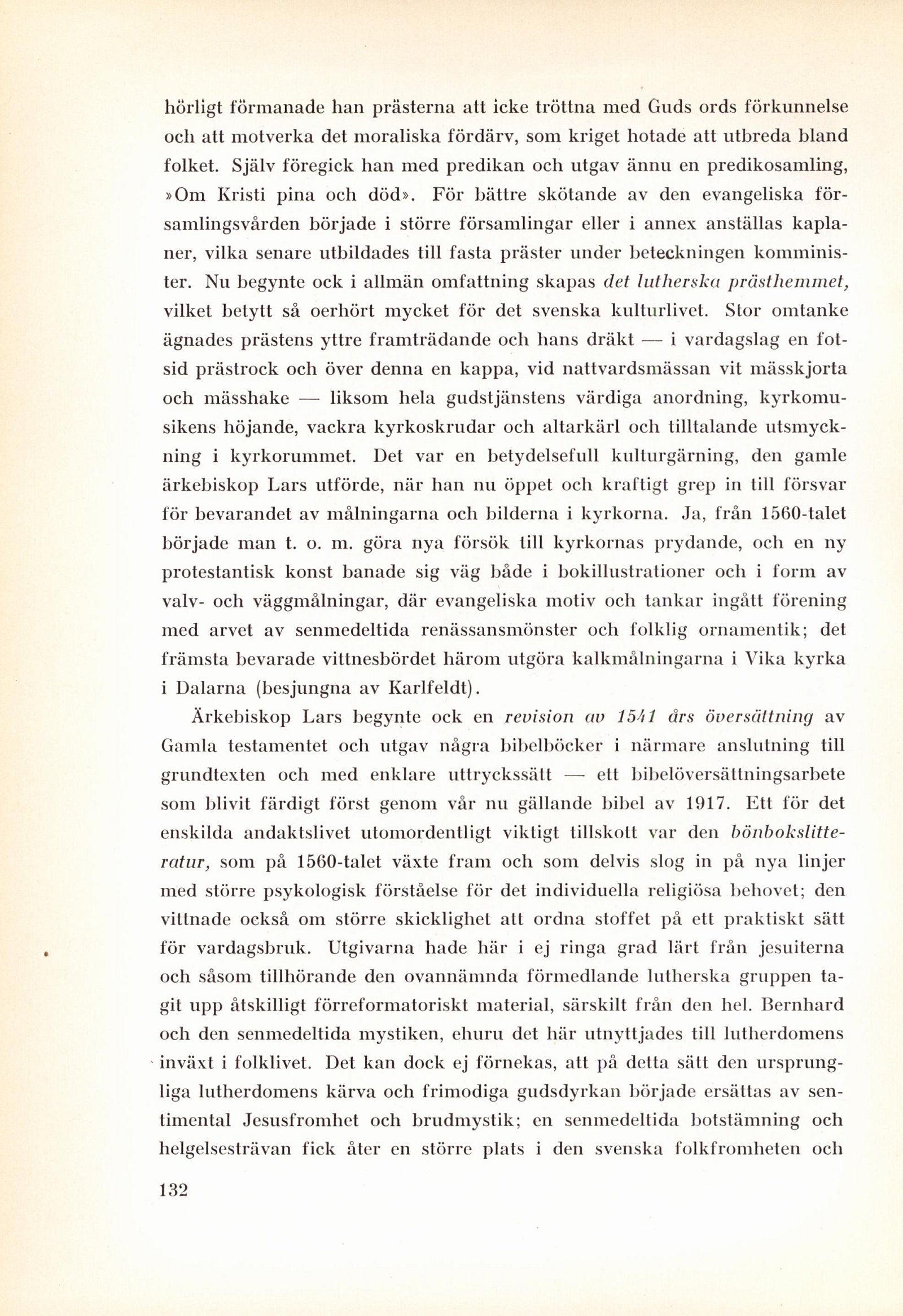 hörligt förmanade han prästerna att icke tröttna med Guds ords förkunnelse och att motverka det moraliska fördärv, som kriget hotade att utbreda bland folket. Själv föregick han med predikan och utgav ännu en predikosamling, »Om Kristi pina och död». För bättre skötande av den evangeliska församlingsvården började i större församlingar eller i annex anställas kaplaner, vilka senare utbildades till fasta präster under beteckningen komminister. Nu begynte ock i allmän omfattning skapas det lutherska prästhemmet, vilket betytt så oerhört mycket för det svenska kulturlivet. Stor omtanke ägnades prästens yttre framträdande och hans dräkt — i vardagslag en fotsid prästrock och över denna en kappa, vid nattvardsmässan vit mässkjorta och mässhake — liksom hela gudstjänstens värdiga anordning, kyrkomusikens höjande, vackra kyrkoskrudar och altarkärl och tilltalande utsmyckning i kyrkorummet. Det var en betydelsefull kulturgärning, den gamle ärkebiskop Lars utförde, när han nu öppet och kraftigt grep in till försvar för bevarandet av målningarna och bilderna i kyrkorna. Ja, från 1560-talet började man t. o. m. göra nya försök till kyrkornas prydande, och en ny protestantisk konst banade sig väg både i bokillustrationer och i form av valv- och väggmålningar, där evangeliska motiv och tankar ingått förening med arvet av senmedeltida renässansmönster och folklig ornamentik; det främsta bevarade vittnesbördet härom utgöra kalkmålningarna i Vika kyrka i Dalarna (besjungna av Karlfeldt).

Ärkebiskop Lars begynte ock en revision av 1541 års översättning av Gamla testamentet och utgav några bibelböcker i närmare anslutning till grundtexten och med enklare uttryckssätt — ett bibelöversättningsarbete som blivit färdigt först genom vår nu gällande bibel av 1917. Ett för det enskilda andaktslivet utomordentligt viktigt tillskott var den bönbokslitteratur, som på 1560-talet växte fram och som delvis slog in på nya linjer med större psykologisk förståelse för det individuella religiösa behovet; den vittnade också om större skicklighet att ordna stoffet på ett praktiskt sätt för vardagsbruk. Utgivarna hade här i ej ringa grad lärt från jesuiterna och såsom tillhörande den ovannämnda förmedlande lutherska gruppen tagit upp åtskilligt förreformatoriskt material, särskilt från den hel. Bernhard och den senmedeltida mystiken, ehuru det här utnyttjades till lutherdomens inväxt i folklivet. Det kan dock ej förnekas, att på detta sätt den ursprungliga lutherdomens kärva och frimodiga gudsdyrkan började ersättas av sentimental Jesusfromhet och brudmystik; en senmedeltida botstämning och helgelsesträvan fick åter en större plats i den svenska folkfromheten och

132